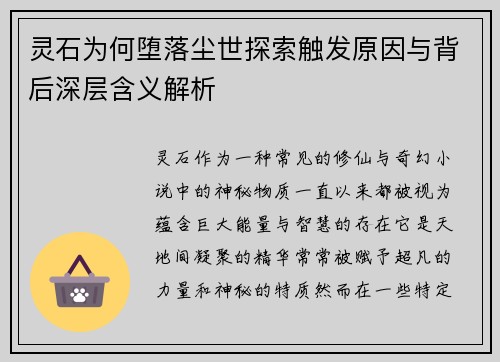 灵石为何堕落尘世探索触发原因与背后深层含义解析

灵石作为一种常见的修仙与奇幻小说中的神秘物质一直以来都被视为蕴含巨大能量与智慧的存在它是天地间凝聚的精华常常被赋予超凡的力量和神秘的特质然而在一些特定